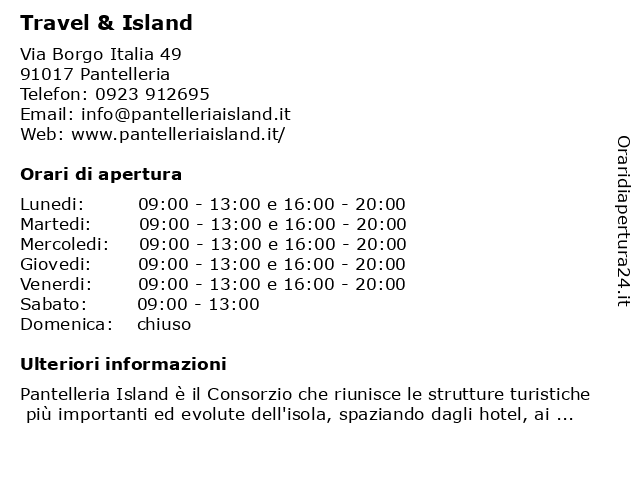 Travel & Island

Via Borgo Italia 49
91017 Pantelleria
Telefon: 0923 912695
Email: info@pantelleriaisland.it
Web: www.pantelleriaisland.it/

Orari di apertura

| | |
|---|---|
| Lunedi: | 09:00 - 13:00 e 16:00 - 20:00 |
| Martedi: | 09:00 - 13:00 e 16:00 - 20:00 |
| Mercoledi: | 09:00 - 13:00 e 16:00 - 20:00 |
| Giovedi: | 09:00 - 13:00 e 16:00 - 20:00 |
| Venerdi: | 09:00 - 13:00 e 16:00 - 20:00 |
| Sabato: | 09:00 - 13:00 |
| Domenica: | chiuso |

Ulteriori informazioni

Pantelleria Island è il Consorzio che riunisce le strutture turistiche più importanti ed evolute dell'isola, spaziando dagli hotel, ai ...

Oraridiapertura24.it